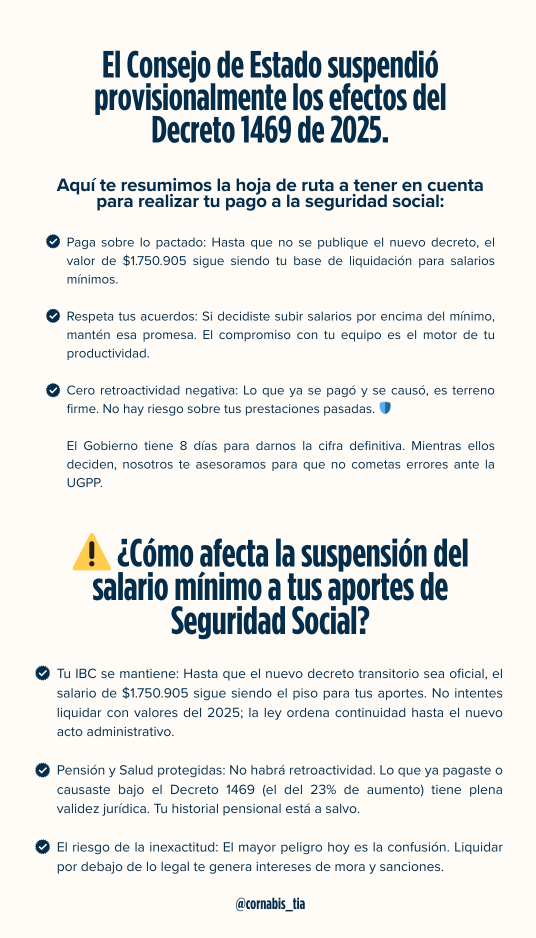 El Consejo de Estado suspendió provisionalmente los efectos del Decreto 1469 de 2025.

Aquí te resumimos la hoja de ruta a tener en cuenta para realizar tu pago a la seguridad social:

Paga sobre lo pactado: Hasta que no se publique el nuevo decreto, el valor de $1.750.905 sigue siendo tu base de liquidación para salarios mínimos.

Respeta tus acuerdos: Si decidiste subir salarios por encima del mínimo, mantén esa promesa. El compromiso con tu equipo es el motor de tu productividad.

Cero retroactividad negativa: Lo que ya se pagó y se causó, es terreno firme. No hay riesgo sobre tus prestaciones pasadas. 🛡️

El Gobierno tiene 8 días para darnos la cifra definitiva. Mientras ellos deciden, nosotros te asesoramos para que no cometas errores ante la UGPP.

⚠️ ¿Cómo afecta la suspensión del salario mínimo a tus aportes de Seguridad Social?

Tu IBC se mantiene: Hasta que el nuevo decreto transitorio sea oficial, el salario de $1.750.905 sigue siendo el piso para tus aportes. No intentes liquidar con valores del 2025; la ley ordena continuidad hasta el nuevo acto administrativo.

Pensión y Salud protegidas: No habrá retroactividad. Lo que ya pagaste o causaste bajo el Decreto 1469 (el del 23% de aumento) tiene plena validez jurídica. Tu historial pensional está a salvo.

El riesgo de la inexactitud: El mayor peligro hoy es la confusión. Liquidar por debajo de lo legal te genera intereses de mora y sanciones.

@cornabis_tia